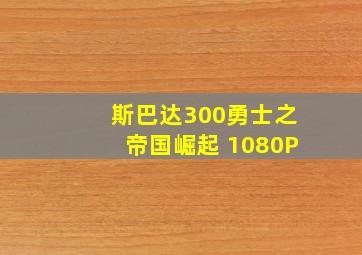 斯巴达300勇士之帝国崛起 1080P